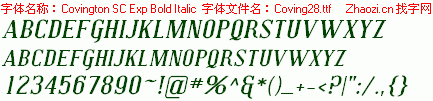 字体名称：Covington SC Exp Bold Italic 字体文件名：Coving28.ttf Zhaozi.cn 找字网

ABCDEFGHIJKLMNOPQRSTUVWXYZ

ABCDEFGHIJKLMNOPQRSTUVWXYZ

1234567890~!@#%^&*()_+-<?|":/.,{}